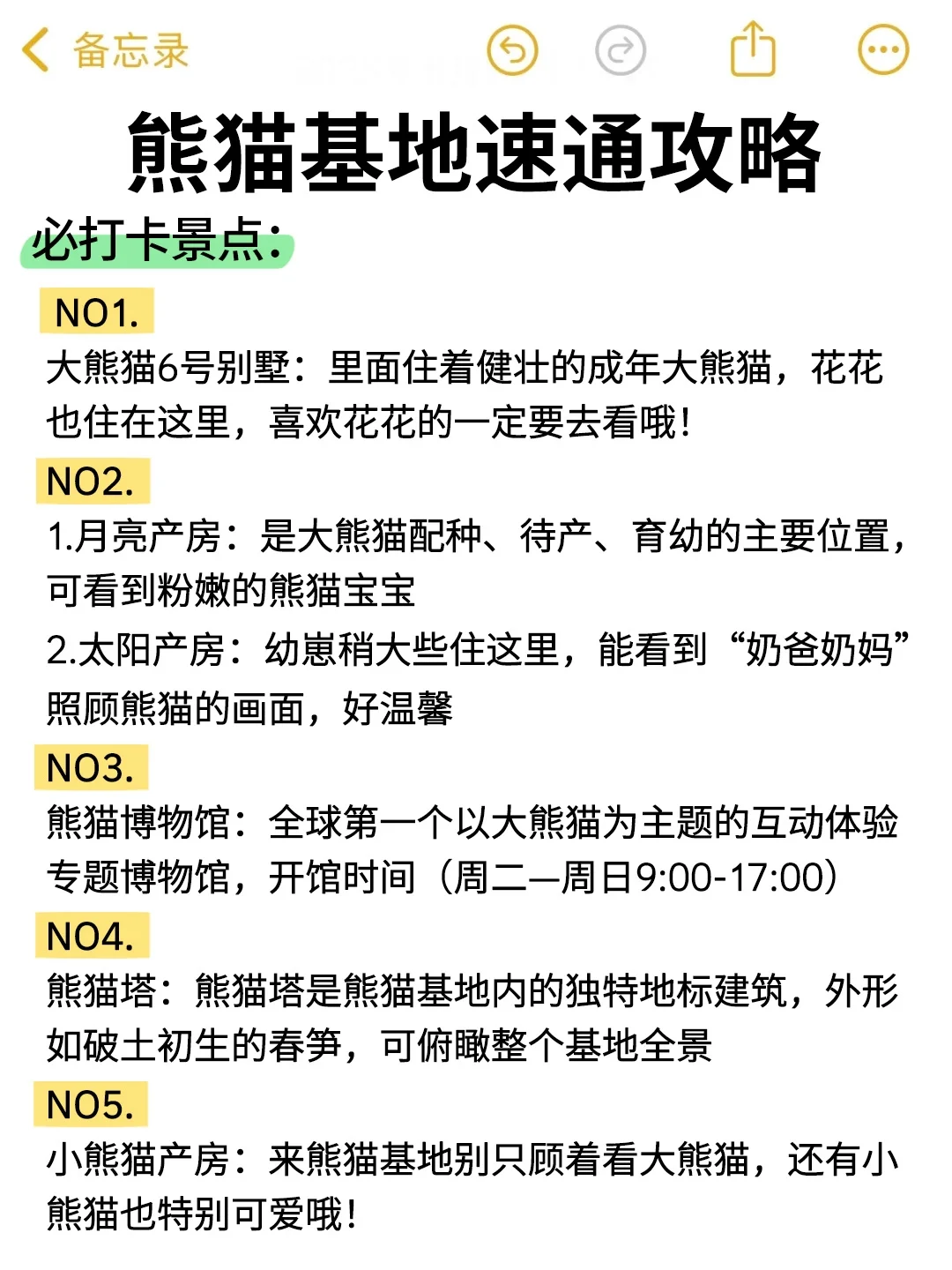 备忘录

熊猫基地速通攻略

必打卡景点：

NO1.

大熊猫6号别墅：里面住着健壮的成年大熊猫，花花也住在这里，喜欢花花的一定要去看哦！

NO2.

1.月亮产房：是大熊猫配种、待产、育幼的主要位置，可看到粉嫩的熊猫宝宝

2.太阳产房：幼崽稍大些住这里，能看到“奶爸奶妈”照顾熊猫的画面，好温馨

NO3.

熊猫博物馆：全球第一个以大熊猫为主题的互动体验专题博物馆，开馆时间（周二—周日9:00-17:00）

NO4.

熊猫塔：熊猫塔是熊猫基地内的独特地标建筑，外形如破土初生的春笋，可俯瞰整个基地全景

NO5.

小熊猫产房：来熊猫基地别只顾着看大熊猫，还有小熊猫也特别可爱哦！